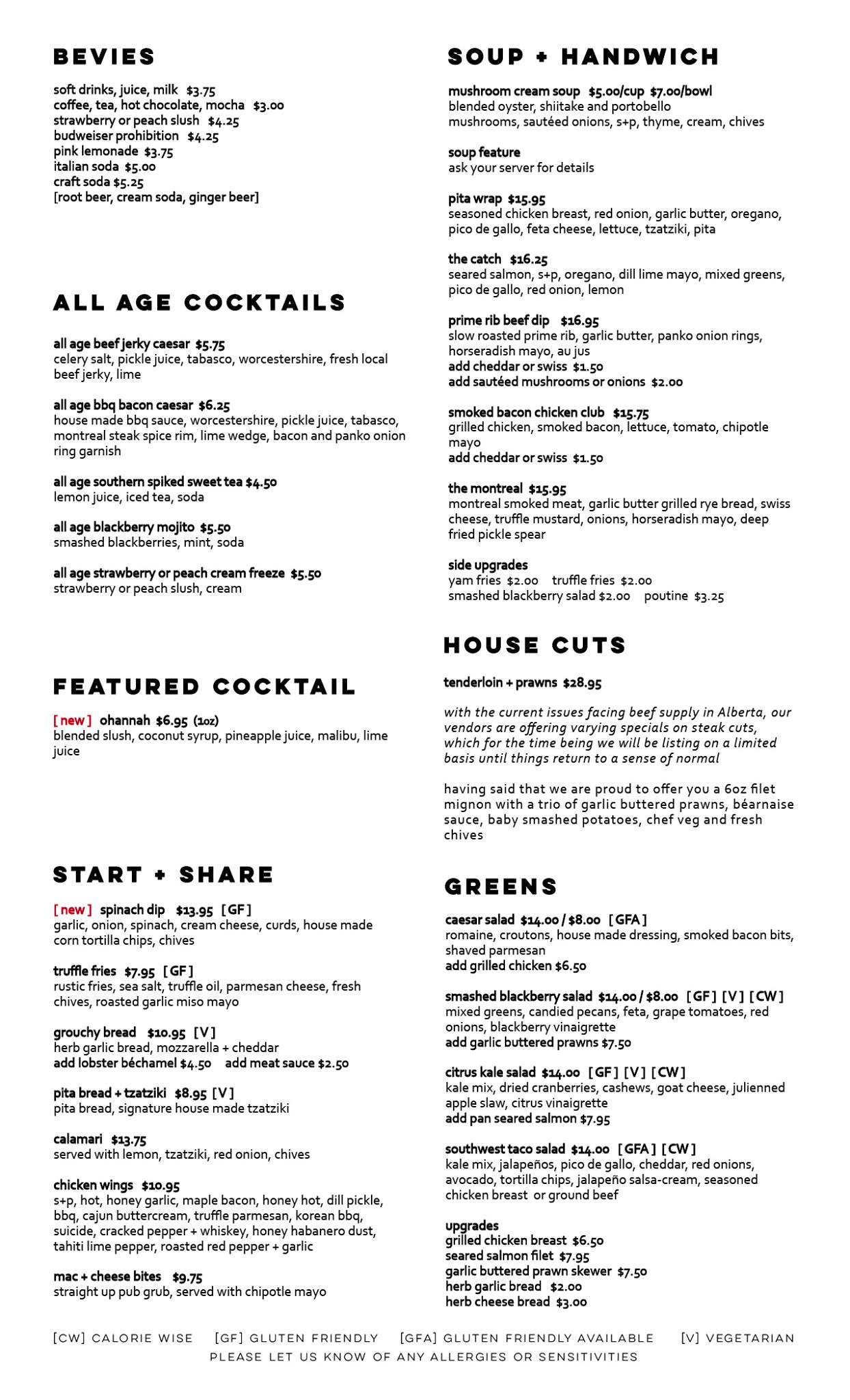 BEVIES

soft drinks, juice, milk $3.75
coffee, tea, hot chocolate, mocha $3.00
strawberry or peach slush $4.25
budweiser prohibition $4.25
pink lemonade $3.75
italian soda $5.00
craft soda $5.25
[root beer, cream soda, ginger beer]

ALL AGE COCKTAILS

all age beef jerky caesar $5.75
celery salt, pickle juice, tabasco, worcestershire, fresh local beef jerky, lime

all age bbq bacon caesar $6.25
house made bbq sauce, worcestershire, pickle juice, tabasco, montreal steak spice rim, lime wedge, bacon and panko onion ring garnish

all age southern spiked sweet tea $4.50
lemon juice, iced tea, soda

all age blackberry mojito $5.50
smashed blackberries, mint, soda

all age strawberry or peach cream freeze $5.50
strawberry or peach slush, cream

FEATURED COCKTAIL

[ new ] ohannah $6.95 (1oz)
blended slush, coconut syrup, pineapple juice, malibu, lime juice

START + SHARE

[ new ] spinach dip $13.95 [ GF ]
garlic, onion, spinach, cream cheese, curds, house made corn tortilla chips, chives

truffle fries $7.95 [ GF ]
rustic fries, sea salt, truffle oil, parmesan cheese, fresh chives, roasted garlic miso mayo

grouchy bread $10.95 [ V ]
herb garlic bread, mozzarella + cheddar
add lobster béchamel $4.50 add meat sauce $2.50

pita bread + tzatziki $8.95 [ V ]
pita bread, signature house made tzatziki

calamari $13.75
served with lemon, tzatziki, red onion, chives

chicken wings $10.95
s+p, hot, honey garlic, maple bacon, honey hot, dill pickle, bbq, cajun buttercream, truffle parmesan, korean bbq, suicide, cracked pepper + whiskey, honey habanero dust, tahiti lime pepper, roasted red pepper + garlic

mac + cheese bites $9.75
straight up pub grub, served with chipotle mayo

SOUP + HANDWICH

mushroom cream soup $5.00/cup $7.00/bowl
blended oyster, shiitake and portobello mushrooms, sautéed onions, s+p, thyme, cream, chives

soup feature
ask your server for details

pita wrap $15.95
seasoned chicken breast, red onion, garlic butter, oregano, pico de gallo, feta cheese, lettuce, tzatziki, pita

the catch $16.25
seared salmon, s+p, oregano, dill lime mayo, mixed greens, pico de gallo, red onion, lemon

prime rib beef dip $16.95
slow roasted prime rib, garlic butter, panko onion rings, horseradish mayo, au jus
add cheddar or swiss $1.50
add sautéed mushrooms or onions $2.00

smoked bacon chicken club $15.75
grilled chicken, smoked bacon, lettuce, tomato, chipotle mayo
add cheddar or swiss $1.50

the montreal $15.95
montreal smoked meat, garlic butter grilled rye bread, swiss cheese, truffle mustard, onions, horseradish mayo, deep fried pickle spear

side upgrades
yam fries $2.00 truffle fries $2.00
smashed blackberry salad $2.00 poutine $3.25

HOUSE CUTS

tenderloin + prawns $28.95

with the current issues facing beef supply in Alberta, our vendors are offering varying specials on steak cuts, which for the time being we will be listing on a limited basis until things return to a sense of normal

having said that we are proud to offer you a 6oz filet mignon with a trio of garlic buttered prawns, béarnaise sauce, baby smashed potatoes, chef veg and fresh chives

GREENS

caesar salad $14.00 / $8.00 [ GFA ]
romaine, croutons, house made dressing, smoked bacon bits, shaved parmesan
add grilled chicken $6.50

smashed blackberry salad $14.00 / $8.00 [ GF ] [ V ] [ CW ]
mixed greens, candied pecans, feta, grape tomatoes, red onions, blackberry vinaigrette
add garlic buttered prawns $7.50

citrus kale salad $14.00 [ GF ] [ V ] [ CW ]
kale mix, dried cranberries, cashews, goat cheese, julienned apple slaw, citrus vinaigrette
add pan seared salmon $7.95

southwest taco salad $14.00 [ GFA ] [ CW ]
kale mix, jalapeños, pico de gallo, cheddar, red onions, avocado, tortilla chips, jalapeño salsa-cream, seasoned chicken breast or ground beef

upgrades
grilled chicken breast $6.50
seared salmon filet $7.95
garlic buttered prawn skewer $7.50
herb garlic bread $2.00
herb cheese bread $3.00

[CW] CALORIE WISE [GF] GLUTEN FRIENDLY [GFA] GLUTEN FRIENDLY AVAILABLE [V] VEGETARIAN
PLEASE LET US KNOW OF ANY ALLERGIES OR SENSITIVITIES